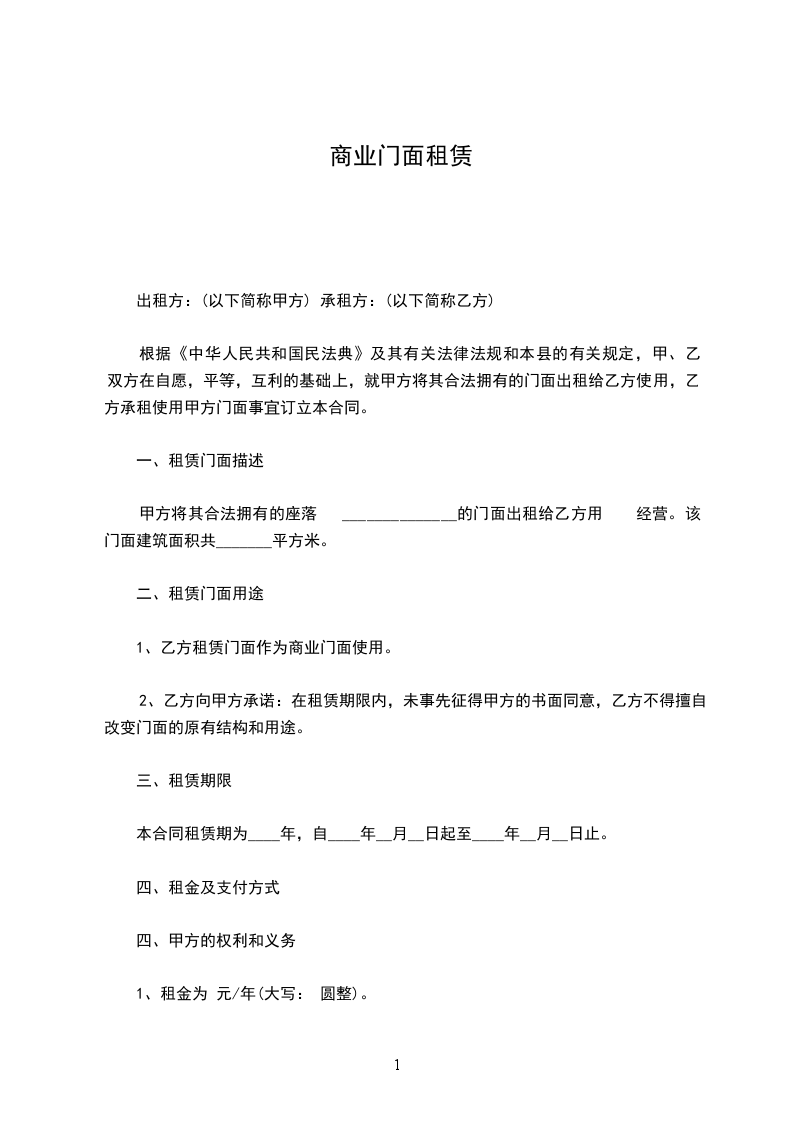 商业门面租赁

出租方：(以下简称甲方) 承租方：(以下简称乙方)

根据《中华人民共和国民法典》及其有关法律法规和本县的有关规定，甲、乙双方在自愿，平等，互利的基础上，就甲方将其合法拥有的门面出租给乙方使用，乙方承租使用甲方门面事宜订立本合同。

一、租赁门面描述

甲方将其合法拥有的座落 ______________的门面出租给乙方用 经营。该门面建筑面积共_______平方米。

二、租赁门面用途

1、乙方租赁门面作为商业门面使用。

2、乙方向甲方承诺：在租赁期限内，未事先征得甲方的书面同意，乙方不得擅自改变门面的原有结构和用途。

三、租赁期限

本合同租赁期为____年，自____年__月__日起至____年__月__日止。

四、租金及支付方式

四、甲方的权利和义务

1、租金为 元/年(大写： 圆整)。

1